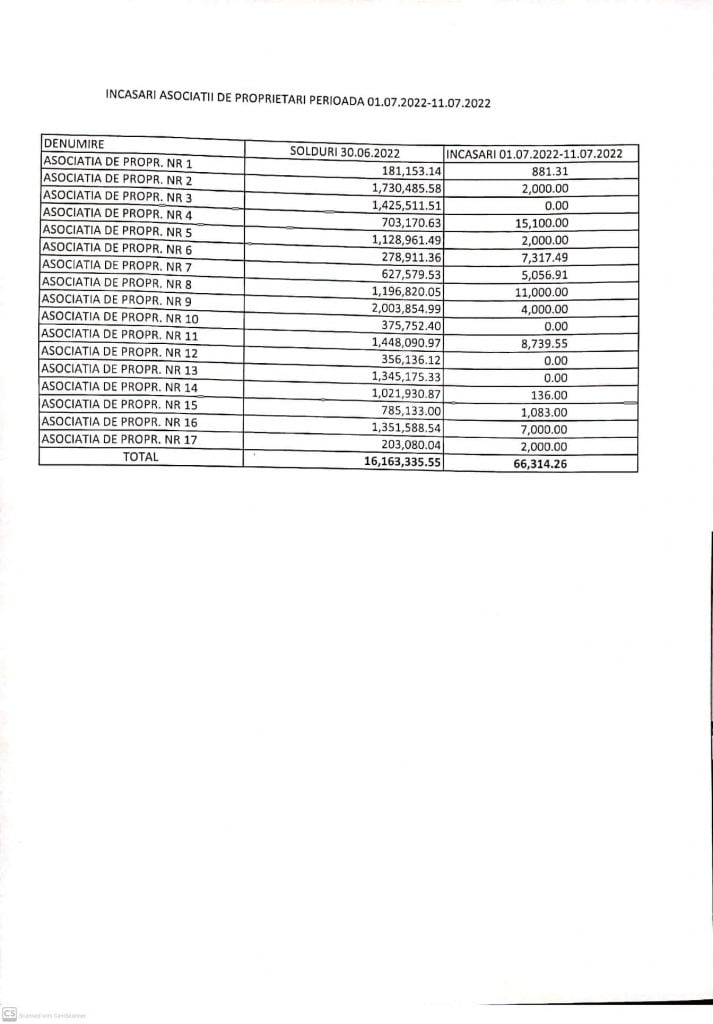 INCASARI ASOCIATII DE PROPRIETARI PERIOADA 01.07.2022-11.07.2022

| DENUMIRE | SOLDURI 30.06.2022 | INCASARI 01.07.2022-11.07.2022 |
|---|---|---|
| ASOCIATIA DE PROPR. NR 1 | 181,153.14 | 881.31 |
| ASOCIATIA DE PROPR. NR 2 | 1,730,485.58 | 2,000.00 |
| ASOCIATIA DE PROPR. NR 3 | 1,425,511.51 | 0.00 |
| ASOCIATIA DE PROPR. NR 4 | 703,170.63 | 15,100.00 |
| ASOCIATIA DE PROPR. NR 5 | 1,128,961.49 | 2,000.00 |
| ASOCIATIA DE PROPR. NR 6 | 278,911.36 | 7,317.49 |
| ASOCIATIA DE PROPR. NR 7 | 627,579.53 | 5,056.91 |
| ASOCIATIA DE PROPR. NR 8 | 1,196,820.05 | 11,000.00 |
| ASOCIATIA DE PROPR. NR 9 | 2,003,854.99 | 4,000.00 |
| ASOCIATIA DE PROPR. NR 10 | 375,752.40 | 0.00 |
| ASOCIATIA DE PROPR. NR 11 | 1,448,090.97 | 8,739.55 |
| ASOCIATIA DE PROPR. NR 12 | 356,136.12 | 0.00 |
| ASOCIATIA DE PROPR. NR 13 | 1,345,175.33 | 0.00 |
| ASOCIATIA DE PROPR. NR 14 | 1,021,930.87 | 136.00 |
| ASOCIATIA DE PROPR. NR 15 | 785,133.00 | 1,083.00 |
| ASOCIATIA DE PROPR. NR 16 | 1,351,588.54 | 7,000.00 |
| ASOCIATIA DE PROPR. NR 17 | 203,080.04 | 2,000.00 |
| TOTAL | 16,163,335.55 | 66,314.26 |

CS Scanned with CamScanner